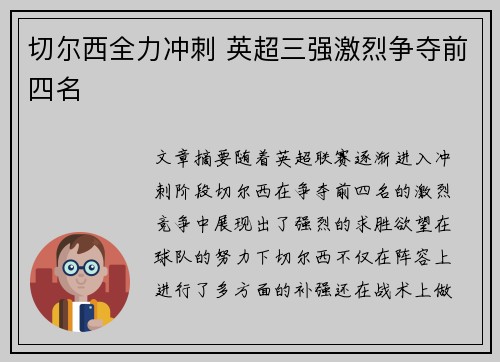 切尔西全力冲刺 英超三强激烈争夺前四名

文章摘要随着英超联赛逐渐进入冲刺阶段切尔西在争夺前四名的激烈竞争中展现出了强烈的求胜欲望在球队的努力下切尔西不仅在阵容上进行了多方面的补强还在战术上做